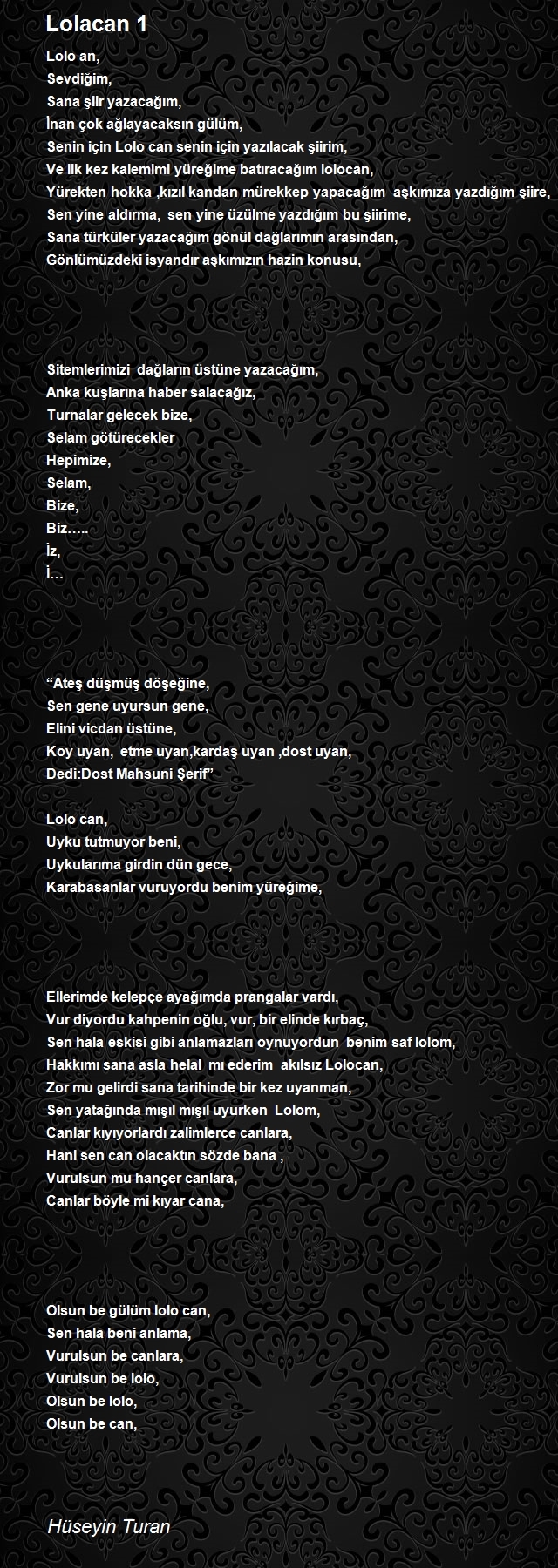 Lolacan 1

Lolo an,
Sevdiğim,
Sana şiir yazacağım,
İnan çok ağlayacaksın gülüm,
Senin için Lolo can senin için yazılacak şiirim,
Ve ilk kez kalemimi yüreğime batıracağım lolocan,
Yürekten hokka ,kızıl kandan mürekkep yapacağım aşkımıza yazdığım şiire,
Sen yine aldırma, sen yine üzülme yazdığım bu şiirime,
Sana türküler yazacağım gönül dağlarımın arasından,
Gönlümüzdeki isyandır aşkımızın hazin konusu,

Sitemlerimizi dağların üstüne yazacağım,
Anka kuşlarına haber salacağız,
Turnalar gelecek bize,
Selam götürecekler
Hepimize,
Selam,
Bize,
Biz.....
İz,
İ...

"Ateş düşmüş döşeğine,
Sen gene uyursun gene,
Elini vicdan üstüne,
Koy uyan, etme uyan,kardaş uyan ,dost uyan,
Dedi:Dost Mahsuni Şerif"

Lolo can,
Uyku tutmuyor beni,
Uykularıma girdin dün gece,
Karabasanlar vuruyordu benim yüreğime,

Ellerimde kelepçe ayağımda prangalar vardı,
Vur diyordu kahpenin oğlu, vur, bir elinde kırbaç,
Sen hala eskisi gibi anlamazları oynuyordun benim saf lolom,
Hakkımı sana asla helal mı ederim akılsız Lolocan,
Zor mu gelirdi sana tarihinde bir kez uyanman,
Sen yatağında mışıl mışıl uyurken Lolom,
Canlar kıyıyorlardı zalimlerce canlara,
Hani sen can olacaktın sözde bana ,
Vurulsun mu hançer canlara,
Canlar böyle mi kıyar cana,

Olsun be gülüm lolo can,
Sen hala beni anlama,
Vurulsun be canlara,
Vurulsun be lolo,
Olsun be lolo,
Olsun be can,

Hüseyin Turan